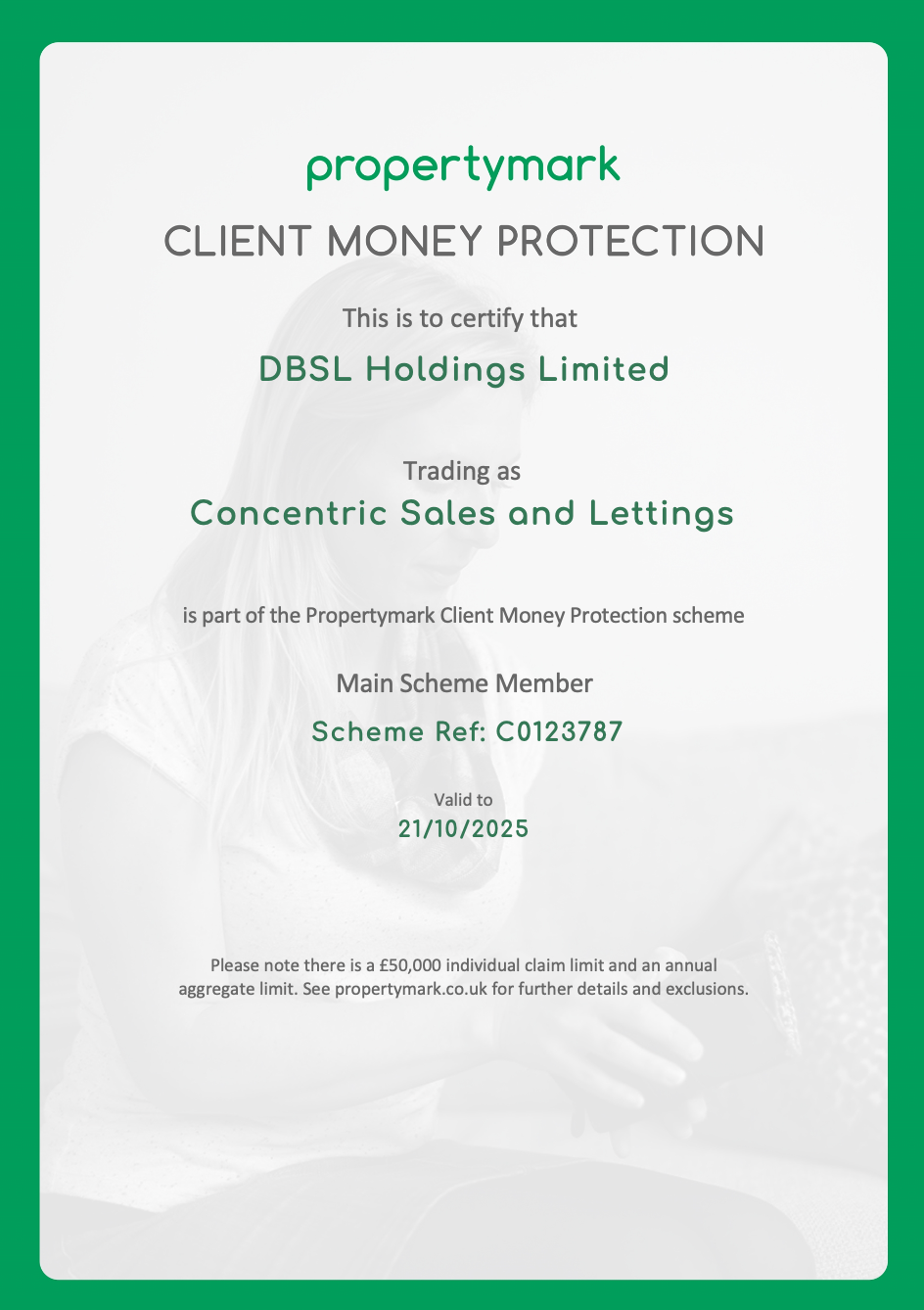 propertymark

CLIENT MONEY PROTECTION

This is to certify that

DBSL Holdings Limited

Trading as

Concentric Sales and Lettings

is part of the Propertymark Client Money Protection scheme

Main Scheme Member

Scheme Ref: C0123787

Valid to

21/10/2025

Please note there is a £50,000 individual claim limit and an annual aggregate limit. See propertymark.co.uk for further details and exclusions.